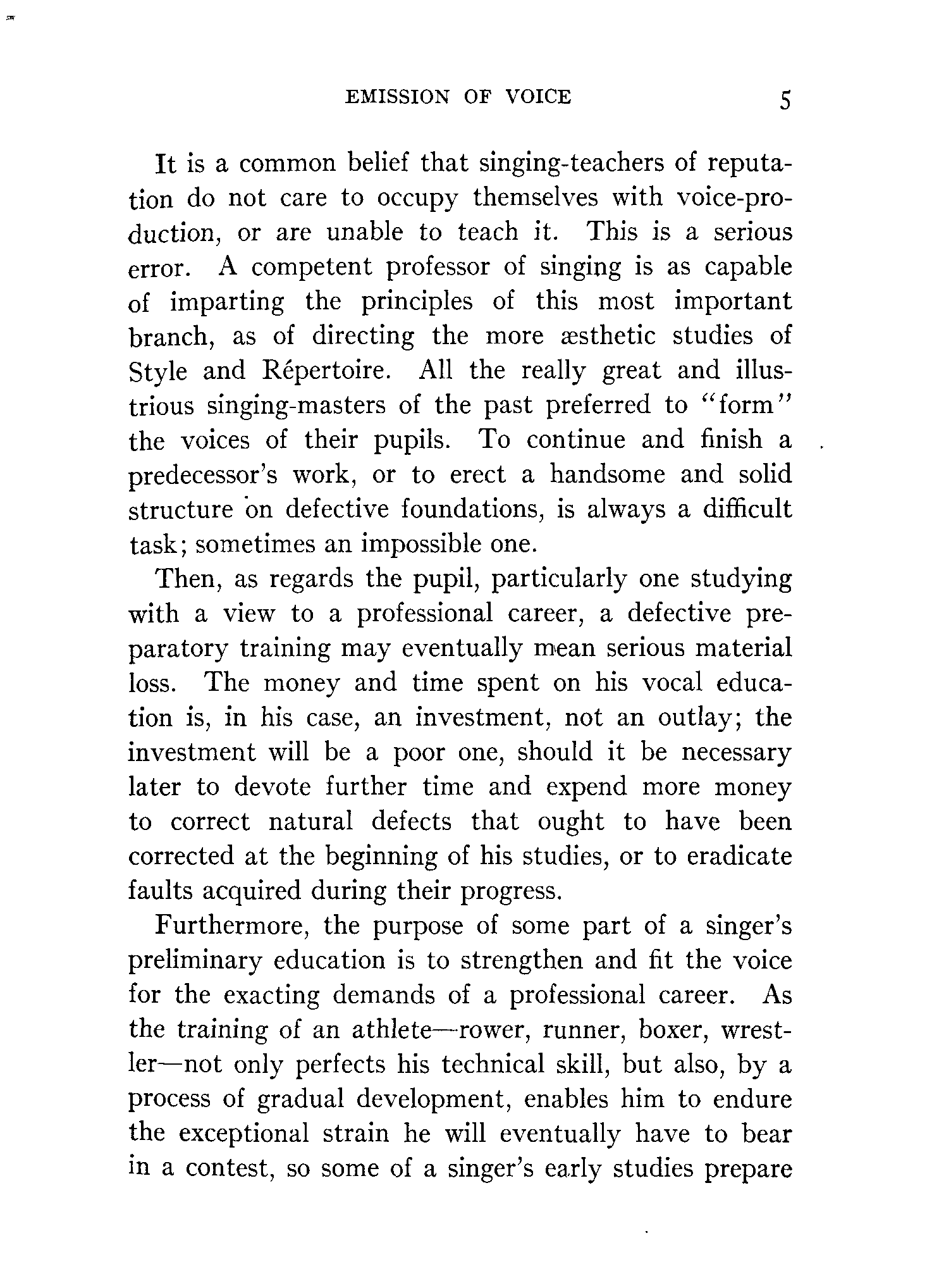 EMISSION OF VOICE 5

It is a common belief that singing-teachers of reputation do not care to occupy themselves with voice-production, or are unable to teach it. This is a serious error. A competent professor of singing is as capable of imparting the principles of this most important branch, as of directing the more æsthetic studies of Style and Répertoire. All the really great and illustrious singing-masters of the past preferred to "form" the voices of their pupils. To continue and finish a predecessor's work, or to erect a handsome and solid structure on defective foundations, is always a difficult task; sometimes an impossible one.

Then, as regards the pupil, particularly one studying with a view to a professional career, a defective preparatory training may eventually mean serious material loss. The money and time spent on his vocal education is, in his case, an investment, not an outlay; the investment will be a poor one, should it be necessary later to devote further time and expend more money to correct natural defects that ought to have been corrected at the beginning of his studies, or to eradicate faults acquired during their progress.

Furthermore, the purpose of some part of a singer's preliminary education is to strengthen and fit the voice for the exacting demands of a professional career. As the training of an athlete—rower, runner, boxer, wrestler—not only perfects his technical skill, but also, by a process of gradual development, enables him to endure the exceptional strain he will eventually have to bear in a contest, so some of a singer's early studies prepare